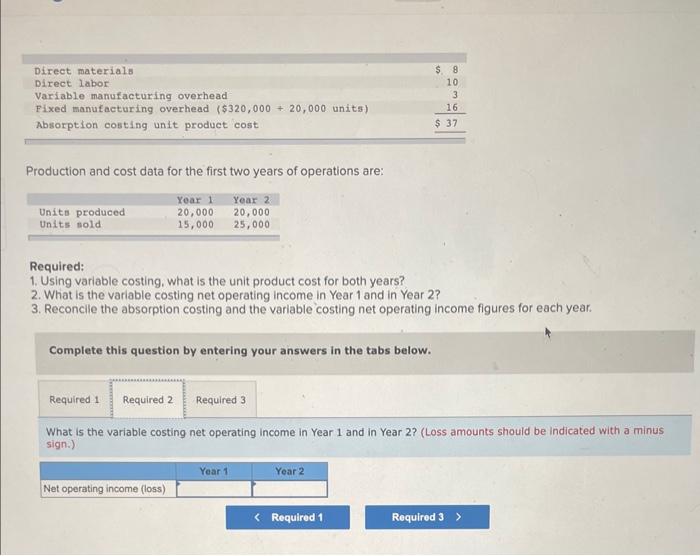 | Direct materials | $ 8 |
|---|---|
| Direct labor | 10 |
| Variable manufacturing overhead | 3 |
| Fixed manufacturing overhead ($320,000 ÷ 20,000 units) | 16 |
| Absorption costing unit product cost | $ 37 |

Production and cost data for the first two years of operations are:

|  | Year 1 | Year 2 |
|---|---|---|
| Units produced | 20,000 | 20,000 |
| Units sold | 15,000 | 25,000 |

Required:
1. Using variable costing, what is the unit product cost for both years?
2. What is the variable costing net operating income in Year 1 and in Year 2?
3. Reconcile the absorption costing and the variable costing net operating income figures for each year.

Complete this question by entering your answers in the tabs below.

Required 1 Required 2 Required 3

What is the variable costing net operating income in Year 1 and in Year 2? (Loss amounts should be indicated with a minus sign.)

|  | Year 1 | Year 2 |
|---|---|---|
| Net operating income (loss) |  |  |

< Required 1 Required 3 >